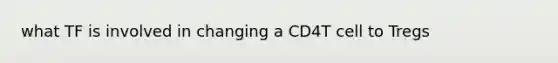 what TF is involved in changing a CD4T cell to Tregs